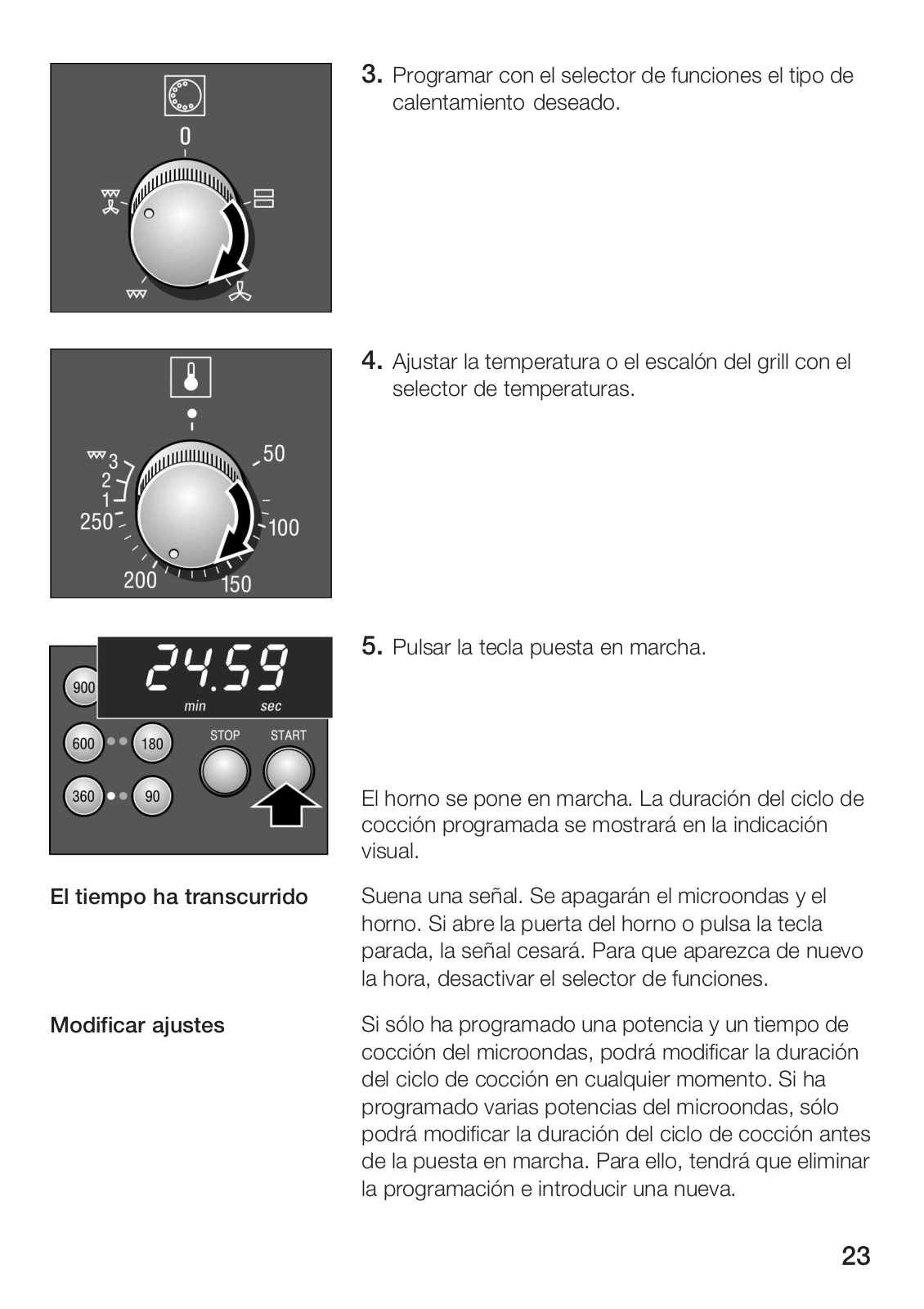 0

3. Programar con el selector de funciones el tipo de calentamiento deseado.

3
2
1
250
200
150
100
50

4. Ajustar la temperatura o el escalón del grill con el selector de temperaturas.

24.59
min sec
900
600
180
360
90
STOP
START

5. Pulsar la tecla puesta en marcha.

El horno se pone en marcha. La duración del ciclo de cocción programada se mostrará en la indicación visual.

El tiempo ha transcurrido

Suena una señal. Se apagarán el microondas y el horno. Si abre la puerta del horno o pulsa la tecla parada, la señal cesará. Para que aparezca de nuevo la hora, desactivar el selector de funciones.

Modificar ajustes

Si sólo ha programado una potencia y un tiempo de cocción del microondas, podrá modificar la duración del ciclo de cocción en cualquier momento. Si ha programado varias potencias del microondas, sólo podrá modificar la duración del ciclo de cocción antes de la puesta en marcha. Para ello, tendrá que eliminar la programación e introducir una nueva.

23